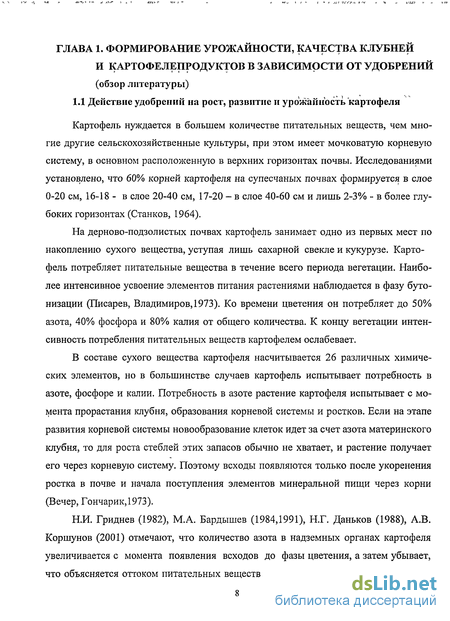 ГЛАВА 1. ФОРМИРОВАНИЕ УРОЖАЙНОСТИ, КАЧЕСТВА КЛУБНЕЙ И КАРТОФЕЛЕПРОДУКТОВ В ЗАВИСИМОСТИ ОТ УДОБРЕНИЙ
(обзор литературы)

1.1 Действие удобрений на рост, развитие и урожайность картофеля

Картофель нуждается в большем количестве питательных веществ, чем многие другие сельскохозяйственные культуры, при этом имеет мочковатую корневую систему, в основном расположенную в верхних горизонтах почвы. Исследованиями установлено, что 60% корней картофеля на супесчаных почвах формируется в слое 0-20 см, 16-18 - в слое 20-40 см, 17-20 – в слое 40-60 см и лишь 2-3% - в более глубоких горизонтах (Станков, 1964).

На дерново-подзолистых почвах картофель занимает одно из первых мест по накоплению сухого вещества, уступая лишь сахарной свекле и кукурузе. Картофель потребляет питательные вещества в течение всего периода вегетации. Наиболее интенсивное усвоение элементов питания растениями наблюдается в фазу бутонизации (Писарев, Владимиров,1973). Ко времени цветения он потребляет до 50% азота, 40% фосфора и 80% калия от общего количества. К концу вегетации интенсивность потребления питательных веществ картофелем ослабевает.

В составе сухого вещества картофеля насчитывается 26 различных химических элементов, но в большинстве случаев картофель испытывает потребность в азоте, фосфоре и калии. Потребность в азоте растение картофеля испытывает с момента прорастания клубня, образования корневой системы и ростков. Если на этапе развития корневой системы новообразование клеток идет за счет азота материнского клубня, то для роста стеблей этих запасов обычно не хватает, и растение получает его через корневую систему. Поэтому всходы появляются только после укоренения ростка в почве и начала поступления элементов минеральной пищи через корни (Вечер, Гончарик,1973).

Н.И. Гриднев (1982), М.А. Бардышев (1984,1991), Н.Г. Даньков (1988), А.В. Коршунов (2001) отмечают, что количество азота в надземных органах картофеля увеличивается с момента появления всходов до фазы цветения, а затем убывает, что объясняется оттоком питательных веществ

8

dsLib.net
библиотека диссертаций